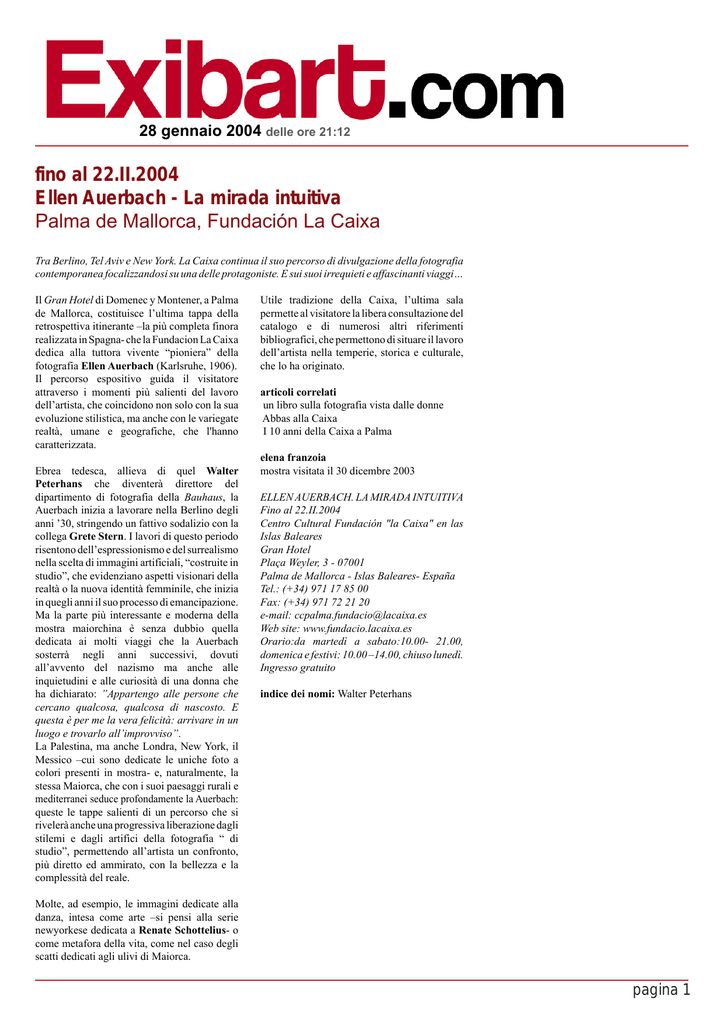 Exibart.com

28 gennaio 2004 delle ore 21:12

fino al 22.II.2004
Ellen Auerbach - La mirada intuitiva
Palma de Mallorca, Fundación La Caixa

Tra Berlino, Tel Aviv e New York. La Caixa continua il suo percorso di divulgazione della fotografia contemporanea focalizzandosi su una delle protagoniste. E sui suoi irrequieti e affascinanti viaggi…

Il Gran Hotel di Domenec y Montener, a Palma de Mallorca, costituisce l'ultima tappa della retrospettiva itinerante –la più completa finora realizzata in Spagna- che la Fundacion La Caixa dedica alla tuttora vivente "pioniera" della fotografia Ellen Auerbach (Karlsruhe, 1906). Il percorso espositivo guida il visitatore attraverso i momenti più salienti del lavoro dell'artista, che coincidono non solo con la sua evoluzione stilistica, ma anche con le variegate realtà, umane e geografiche, che l'hanno caratterizzata.

Ebrea tedesca, allieva di quel Walter Peterhans che diventerà direttore del dipartimento di fotografia della Bauhaus, la Auerbach inizia a lavorare nella Berlino degli anni '30, stringendo un fattivo sodalizio con la collega Grete Stern. I lavori di questo periodo risentono dell'espressionismo e del surrealismo nella scelta di immagini artificiali, "costruite in studio", che evidenziano aspetti visionari della realtà o la nuova identità femminile, che inizia in quegli anni il suo processo di emancipazione. Ma la parte più interessante e moderna della mostra maiorchina è senza dubbio quella dedicata ai molti viaggi che la Auerbach sosterrà negli anni successivi, dovuti all'avvento del nazismo ma anche alle inquietudini e alle curiosità di una donna che ha dichiarato: "Appartengo alle persone che cercano qualcosa, qualcosa di nascosto. E questa è per me la vera felicità: arrivare in un luogo e trovarlo all'improvviso".
La Palestina, ma anche Londra, New York, il Messico –cui sono dedicate le uniche foto a colori presenti in mostra- e, naturalmente, la stessa Maiorca, che con i suoi paesaggi rurali e mediterranei seduce profondamente la Auerbach: queste le tappe salienti di un percorso che si rivelerà anche una progressiva liberazione dagli stilemi e dagli artifici della fotografia " di studio", permettendo all'artista un confronto, più diretto ed ammirato, con la bellezza e la complessità del reale.

Molte, ad esempio, le immagini dedicate alla danza, intesa come arte –si pensi alla serie newyorkese dedicata a Renate Schottelius- o come metafora della vita, come nel caso degli scatti dedicati agli ulivi di Maiorca.

Utile tradizione della Caixa, l'ultima sala permette al visitatore la libera consultazione del catalogo e di numerosi altri riferimenti bibliografici, che permettono di situare il lavoro dell'artista nella temperie, storica e culturale, che lo ha originato.

articoli correlati
un libro sulla fotografia vista dalle donne
Abbas alla Caixa
I 10 anni della Caixa a Palma

elena franzoia
mostra visitata il 30 dicembre 2003

ELLEN AUERBACH. LA MIRADA INTUITIVA
Fino al 22.II.2004
Centro Cultural Fundación "la Caixa" en las Islas Baleares
Gran Hotel
Plaça Weyler, 3 - 07001
Palma de Mallorca - Islas Baleares- España
Tel.: (+34) 971 17 85 00
Fax: (+34) 971 72 21 20
e-mail: ccpalma.fundacio@lacaixa.es
Web site: www.fundacio.lacaixa.es
Orario:da martedì a sabato:10.00- 21.00, domenica e festivi: 10.00 –14.00, chiuso lunedì.
Ingresso gratuito

indice dei nomi: Walter Peterhans

pagina 1